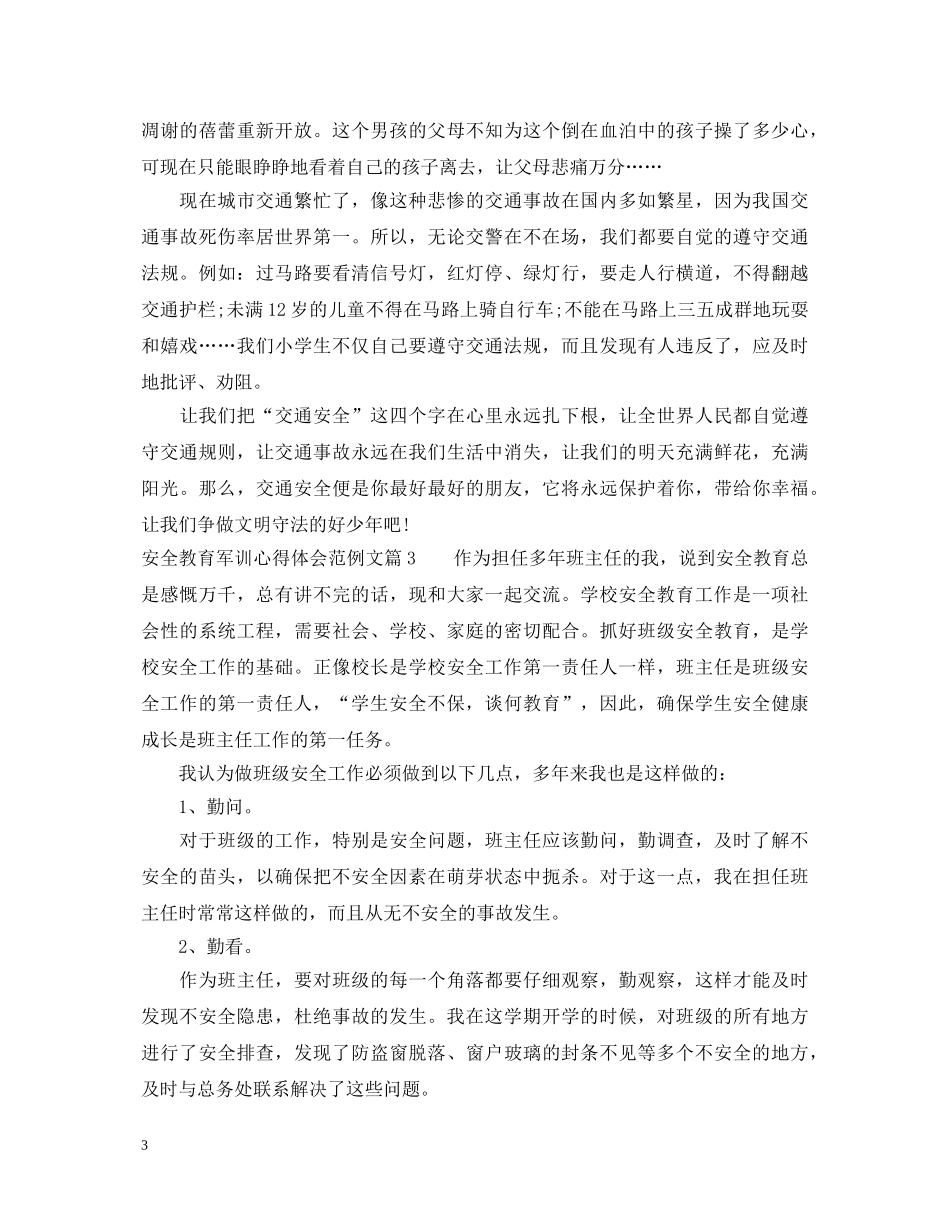 凋谢的蓓蕾重新开放。这个男孩的父母不知为这个倒在血泊中的孩子操了多少心，可现在只能眼睁睁地看着自己的孩子离去，让父母悲痛万分……

现在城市交通繁忙了，像这种悲惨的交通事故在国内多如繁星，因为我国交通事故死伤率居世界第一。所以，无论交警在不在场，我们都要自觉的遵守交通法规。例如：过马路要看清信号灯，红灯停、绿灯行，要走人行横道，不得翻越交通护栏;未满12岁的儿童不得在马路上骑自行车;不能在马路上三五成群地玩耍和嬉戏……我们小学生不仅自己要遵守交通法规，而且发现有人违反了，应及时地批评、劝阻。

让我们把“交通安全”这四个字在心里永远扎下根，让全世界人民都自觉遵守交通规则，让交通事故永远在我们生活中消失，让我们的明天充满鲜花，充满阳光。那么，交通安全便是你最好最好的朋友，它将永远保护着你，带给你幸福。让我们争做文明守法的好少年吧!

安全教育军训心得体会范例文篇3 作为担任多年班主任的我，说到安全教育总是感慨万千，总有讲不完的话，现和大家一起交流。学校安全教育工作是一项社会性的系统工程，需要社会、学校、家庭的密切配合。抓好班级安全教育，是学校安全工作的基础。正像校长是学校安全工作第一责任人一样，班主任是班级安全工作的第一责任人，“学生安全不保，谈何教育”，因此，确保学生安全健康成长是班主任工作的第一任务。

我认为做班级安全工作必须做到以下几点，多年来我也是这样做的：

1、勤问。

对于班级的工作，特别是安全问题，班主任应该勤问，勤调查，及时了解不安全的苗头，以确保把不安全因素在萌芽状态中扼杀。对于这一点，我在担任班主任时常常这样做的，而且从无不安全的事故发生。

2、勤看。

作为班主任，要对班级的每一个角落都要仔细观察，勤观察，这样才能及时发现不安全隐患，杜绝事故的发生。我在这学期开学的时候，对班级的所有地方进行了安全排查，发现了防盗窗脱落、窗户玻璃的封条不见等多个不安全的地方，及时与总务处联系解决了这些问题。

3